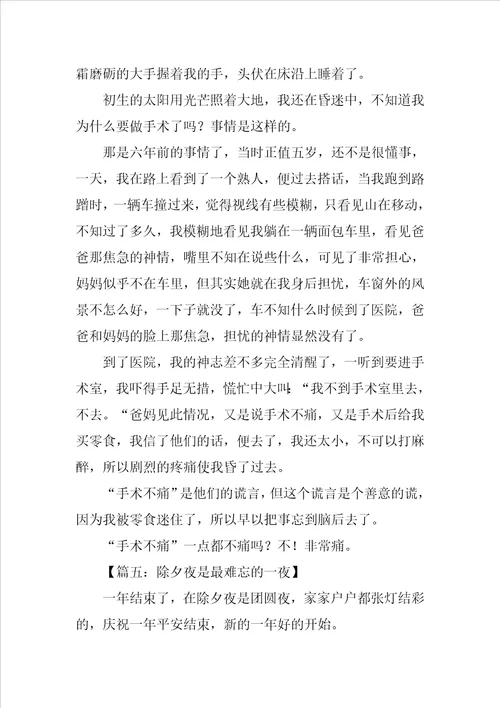 霜磨砺的大手握着我的手，头伏在床沿上睡着了。

初生的太阳用光芒照着大地，我还在昏迷中，不知道我为什么要做手术了吗？事情是这样的。

那是六年前的事情了，当时正值五岁，还不是很懂事，一天，我在路上看到了一个熟人，便过去搭话，当我跑到路蹭时，一辆车撞过来，觉得视线有些模糊，只看见山在移动，不知过了多久，我模糊地看见我躺在一辆面包车里，看见爸爸那焦急的神情，嘴里不知在说些什么，可见了非常担心，妈妈似乎不在车里，但其实她就在我身后担忧，车窗外的风景不怎么好，一下子就没了，车不知什么时候到了医院，爸爸和妈妈的脸上那焦急，担忧的神情显然没有了。

到了医院，我的神志差不多完全清醒了，一听到要进手术室，我吓得手足无措，慌忙中大叫：“我不到手术室里去，不去。“爸妈见此情况，又是说手术不痛，又是手术后给我买零食，我信了他们的话，便去了，我还太小，不可以打麻醉，所以剧烈的疼痛使我昏了过去。

“手术不痛”是他们的谎言，但这个谎言是个善意的谎，因为我被零食迷住了，所以早以把事忘到脑后去了。

“手术不痛”一点都不痛吗？不！非常痛。

【篇五：除夕夜是最难忘的一夜】

一年结束了，在除夕夜是团圆夜，家家户户都张灯结彩的，庆祝一年平安结束，新的一年好的开始。